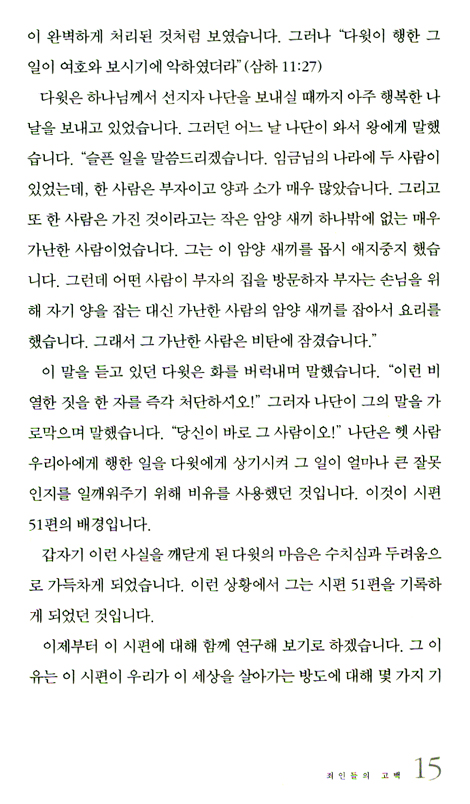 이 완벽하게 처리된 것처럼 보였습니다. 그러나 "다윗이 행한 그 일이 여호와 보시기에 악하였더라" (삼하 11:27)

다윗은 하나님께서 선지자 나단을 보내실 때까지 아주 행복한 나날을 보내고 있었습니다. 그러던 어느 날 나단이 와서 왕에게 말했습니다. "슬픈 일을 말씀드리겠습니다. 임금님의 나라에 두 사람이 있었는데, 한 사람은 부자이고 양과 소가 매우 많았습니다. 그리고 또 한 사람은 가진 것이라고는 작은 암양 새끼 하나밖에 없는 매우 가난한 사람이었습니다. 그는 이 암양 새끼를 몹시 애지중지 했습니다. 그런데 어떤 사람이 부자의 집을 방문하자 부자는 손님을 위해 자기 양을 잡는 대신 가난한 사람의 암양 새끼를 잡아서 요리를 했습니다. 그래서 그 가난한 사람은 비탄에 잠겼습니다."

이 말을 듣고 있던 다윗은 화를 버럭내며 말했습니다. "이런 비열한 짓을 한 자를 즉각 처단하서오!" 그러자 나단이 그의 말을 가로막으며 말했습니다. "당신이 바로 그 사람이오!" 나단은 헷 사람 우리아에게 행한 일을 다윗에게 상기시켜 그 일이 얼마나 큰 잘못인지를 일깨워주기 위해 비유를 사용했던 것입니다. 이것이 시편 51편의 배경입니다.

갑자기 이런 사실을 깨닫게 된 다윗의 마음은 수치심과 두려움으로 가득차게 되었습니다. 이런 상황에서 그는 시편 51편을 기록하게 되었던 것입니다.

이제부터 이 시편에 대해 함께 연구해 보기로 하겠습니다. 그 이유는 이 시편이 우리가 이 세상을 살아가는 방도에 대해 몇 가지 기

죄인들의 고백 15